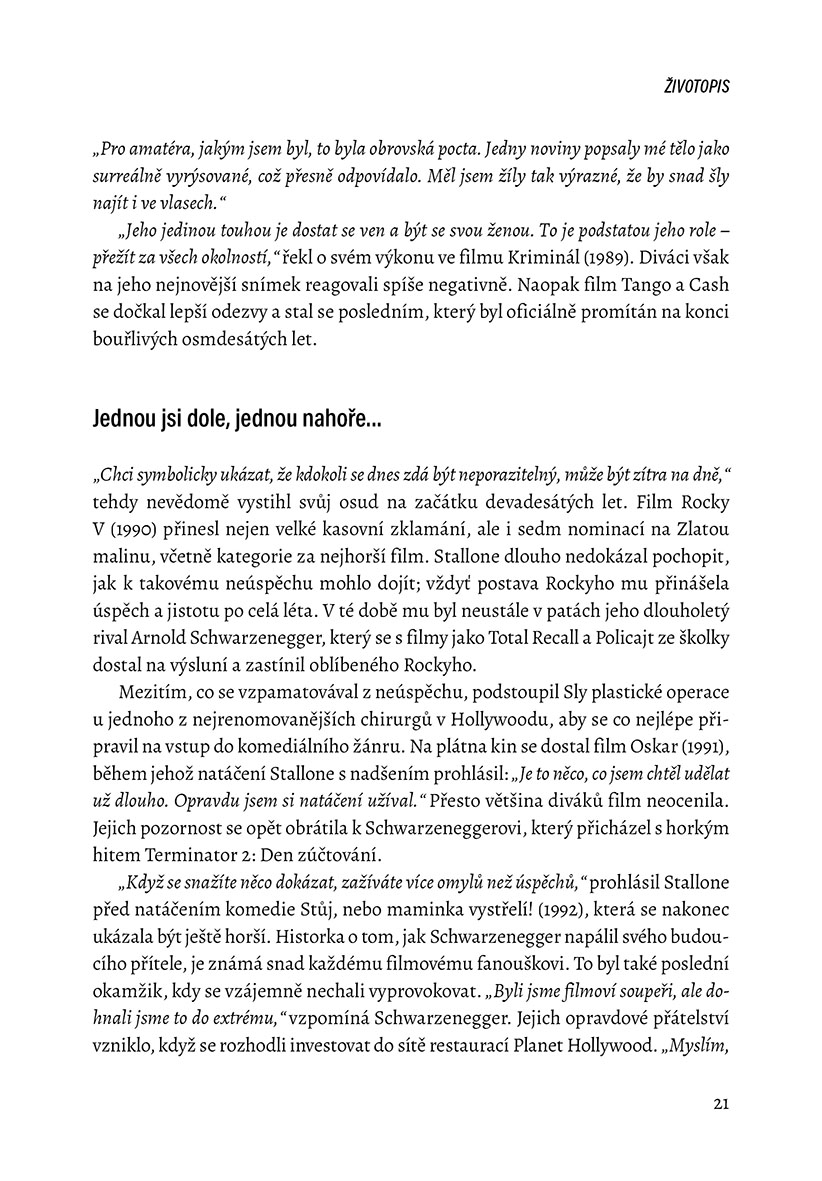 ŽIVOTOPIS

„Pro amatéra, jakým jsem byl, to byla obrovská pocta. Jedny noviny popsaly mé tělo jako surreálně vyrýsované, což přesně odpovídalo. Měl jsem žíly tak výrazné, že by snad šly najít i ve vlasech.“

„Jeho jedinou touhou je dostat se ven a být se svou ženou. To je podstatou jeho role – přežít za všech okolností,“ řekl o svém výkonu ve filmu Kriminál (1989). Diváci však na jeho nejnovější snímek reagovali spíše negativně. Naopak film Tango a Cash se dočkal lepší odezvy a stal se posledním, který byl oficiálně promítán na konci bouřlivých osmdesátých let.

Jednou jsi dole, jednou nahoře...

„Chci symbolicky ukázat, že kdokoli se dnes zdá být neporazitelný, může být zítra na dně,“ tehdy nevědomě vystihl svůj osud na začátku devadesátých let. Film Rocky V (1990) přinesl nejen velké kasovní zklamání, ale i sedm nominací na Zlatou malinu, včetně kategorie za nejhorší film. Stallone dlouho nedokázal pochopit, jak k takovému neúspěchu mohlo dojít; vždyť postava Rockyho mu přinášela úspěch a jistotu po celá léta. V té době mu byl neustále v patách jeho dlouholetý rival Arnold Schwarzenegger, který se s filmy jako Total Recall a Policajt ze školky dostal na výsluní a zastínil oblíbeného Rockyho.

Mezitím, co se vzpamatovával z neúspěchu, podstoupil Sly plastické operace u jednoho z nejrenomovanějších chirurgů v Hollywoodu, aby se co nejlépe připravil na vstup do komediálního žánru. Na plátna kin se dostal film Oskar (1991), během jehož natáčení Stallone s nadšením prohlásil: „Je to něco, co jsem chtěl udělat už dlouho. Opravdu jsem si natáčení užíval.“ Přesto většina diváků film neocenila. Jejich pozornost se opět obrátila k Schwarzeneggerovi, který přicházel s horkým hitem Terminator 2: Den zúčtování.

„Když se snažíte něco dokázat, zažíváte více omylů než úspěchů,“ prohlásil Stallone před natáčením komedie Stůj, nebo maminka vystřelí! (1992), která se nakonec ukázala být ještě horší. Historka o tom, jak Schwarzenegger napálil svého budoucího přítele, je známá snad každému filmovému fanouškovi. To byl také poslední okamžik, kdy se vzájemně nechali vyprovokovat. „Byli jsme filmoví soupeři, ale dohnali jsme to do extrému,“ vzpomíná Schwarzenegger. Jejich opravdové přátelství vzniklo, když se rozhodli investovat do sítě restaurací Planet Hollywood. „Myslím,

21